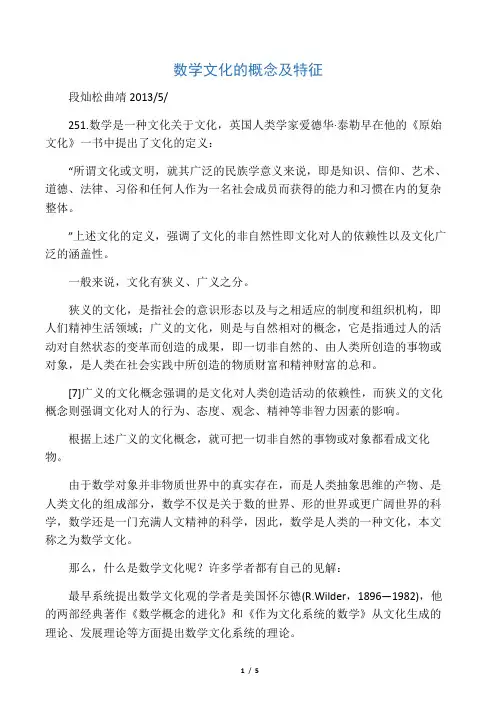 数学文化的概念及特征

段灿松曲靖 2013/5/

251.数学是一种文化关于文化，英国人类学家爱德华·泰勒早在他的《原始文化》一书中提出了文化的定义：

“所谓文化或文明，就其广泛的民族学意义来说，即是知识、信仰、艺术、道德、法律、习俗和任何人作为一名社会成员而获得的能力和习惯在内的复杂整体。

”上述文化的定义，强调了文化的非自然性即文化对人的依赖性以及文化广泛的涵盖性。

一般来说，文化有狭义、广义之分。

狭义的文化，是指社会的意识形态以及与之相适应的制度和组织机构，即人们精神生活领域；广义的文化，则是与自然相对的概念，它是指通过人的活动对自然状态的变革而创造的成果，即一切非自然的、由人类所创造的事物或对象，是人类在社会实践中所创造的物质财富和精神财富的总和。

[7]广义的文化概念强调的是文化对人类创造活动的依赖性，而狭义的文化概念则强调文化对人的行为、态度、观念、精神等非智力因素的影响。

根据上述广义的文化概念，就可把一切非自然的事物或对象都看成文化物。

由于数学对象并非物质世界中的真实存在，而是人类抽象思维的产物、是人类文化的组成部分，数学不仅是关于数的世界、形的世界或更广阔世界的科学，数学还是一门充满人文精神的科学，因此，数学是人类的一种文化，本文称之为数学文化。

那么，什么是数学文化呢？许多学者都有自己的见解：

最早系统提出数学文化观的学者是美国怀尔德(R.Wilder，1896—1982)，他的两部经典著作《数学概念的进化》和《作为文化系统的数学》从文化生成的理论、发展理论等方面提出数学文化系统的理论。

1 / 5